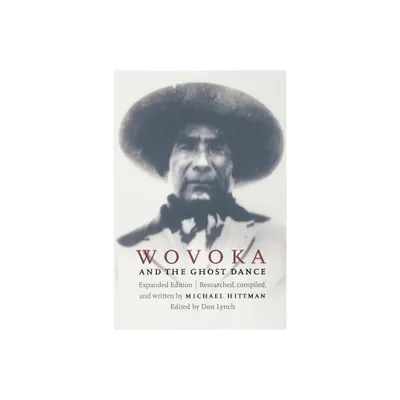 WOVOKA
AND THE GHOST DANCE

Expanded Edition | Researched, compiled, and written by MICHAEL HITTMAN
Edited by Don Lynch